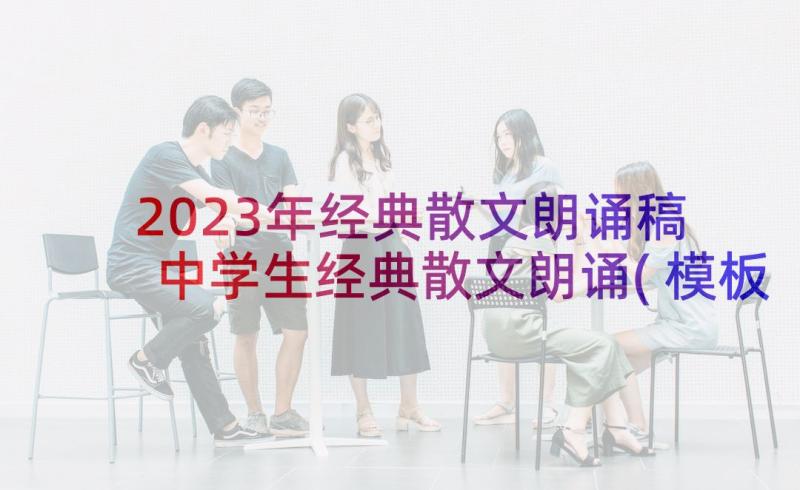 2023年经典散文朗诵稿
中学生经典散文朗诵(模板